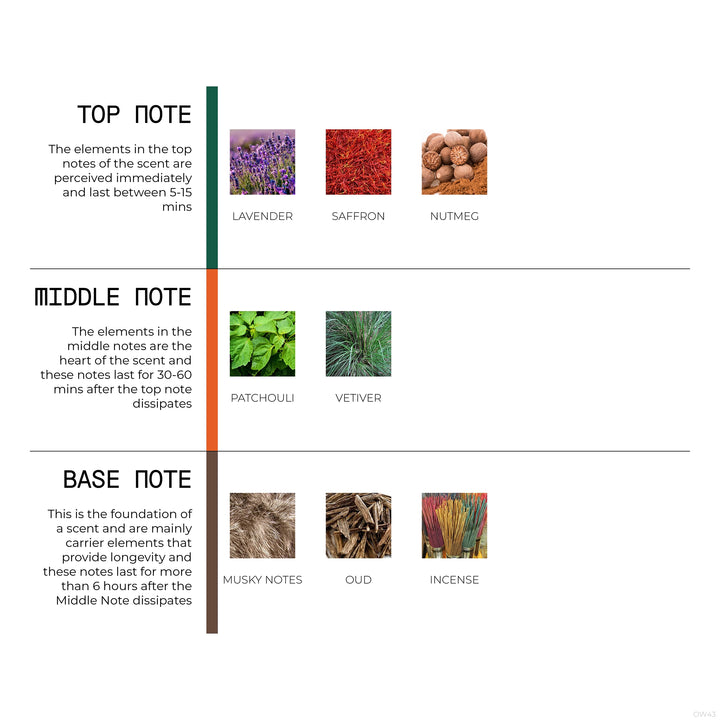 TOP NOTE

The elements in the top notes of the scent are perceived immediately and last between 5-15 mins

LAVENDER

SAFFRON

NUTMEG

MIDDLE NOTE

The elements in the middle notes are the heart of the scent and these notes last for 30-60 mins after the top note dissipates

PATCHOULI

VETIVER

BASE NOTE

This is the foundation of a scent and are mainly carrier elements that provide longevity and these notes last for more than 6 hours after the Middle Note dissipates

MUSKY NOTES

OUD

INCENSE

OW43